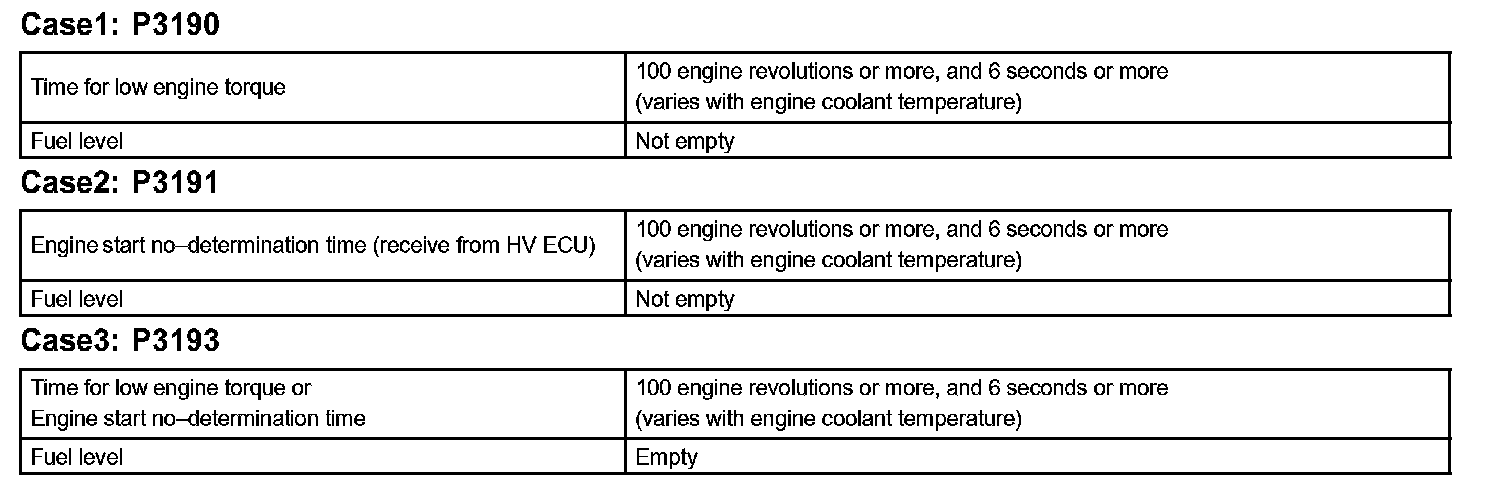 Case1: P3190

| Time for low engine torque | 100 engine revolutions or more, and 6 seconds or more (varies with engine coolant temperature) |
|---|---|
| Fuel level | Not empty |

Case2: P3191

| Engine start no–determination time (receive from HV ECU) | 100 engine revolutions or more, and 6 seconds or more (varies with engine coolant temperature) |
|---|---|
| Fuel level | Not empty |

Case3: P3193

| Time for low engine torque or Engine start no–determination time | 100 engine revolutions or more, and 6 seconds or more (varies with engine coolant temperature) |
|---|---|
| Fuel level | Empty |